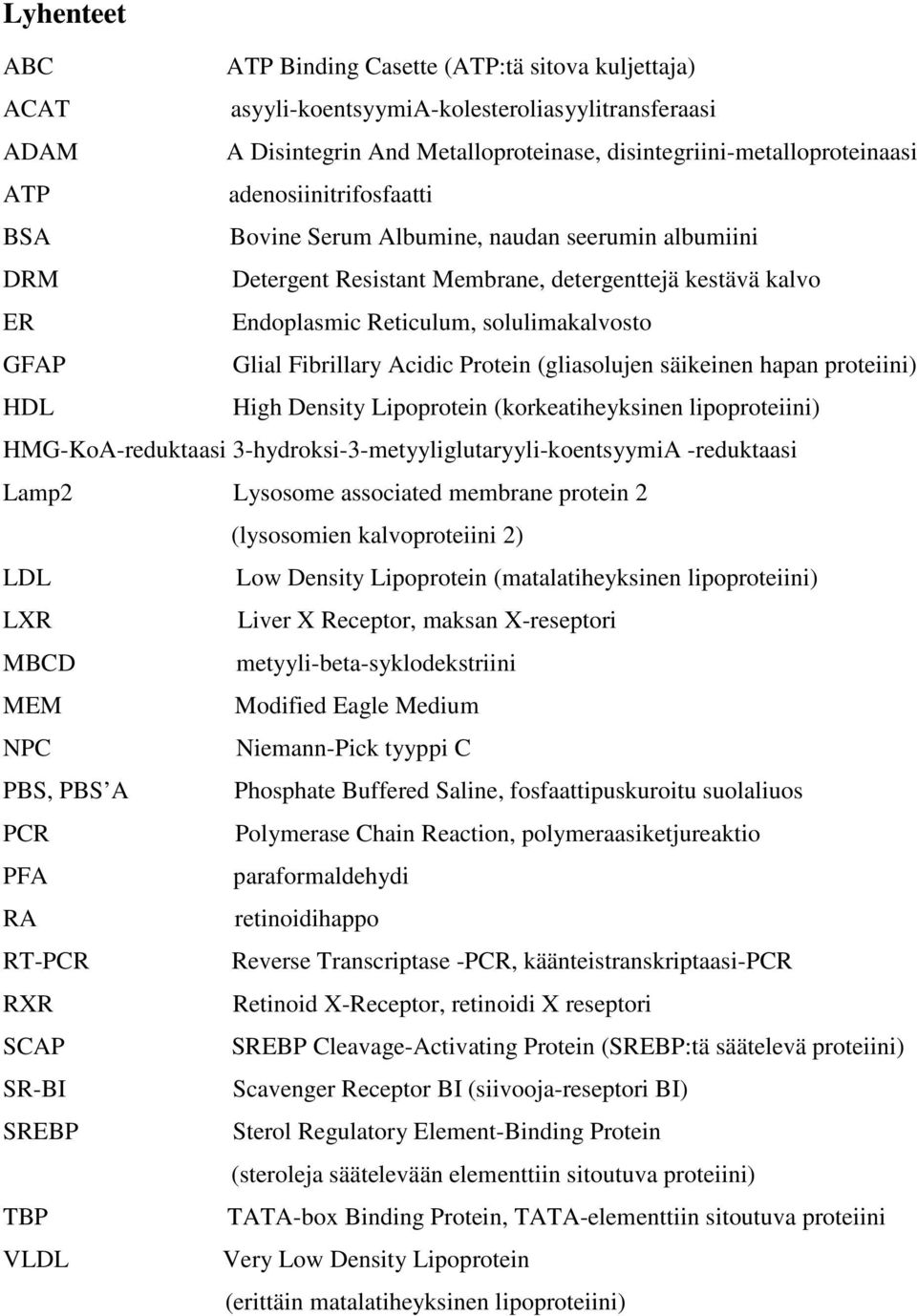 Lyhenteet

ABC ATP Binding Casette (ATP:tä sitova kuljettaja)
ACAT asyyli-koentsyymiA-kolesteroliasyylitransferaasi
ADAM A Disintegrin And Metalloproteinase, disintegriini-metalloproteinaasi
ATP adenosiinitrifosfaatti
BSA Bovine Serum Albumine, naudan seerumin albumiini
DRM Detergent Resistant Membrane, detergenttejä kestävä kalvo
ER Endoplasmic Reticulum, solulimakalvosto
GFAP Glial Fibrillary Acidic Protein (gliasolujen säikeinen hapan proteiini)
HDL High Density Lipoprotein (korkeatiheyksinen lipoproteiini)
HMG-KoA-reduktaasi 3-hydroksi-3-metyyliglutaryyli-koentsyymiA -reduktaasi
Lamp2 Lysosome associated membrane protein 2 (lysosomien kalvoproteiini 2)
LDL Low Density Lipoprotein (matalatiheyksinen lipoproteiini)
LXR Liver X Receptor, maksan X-reseptori
MBCD metyyli-beta-syklodekstriini
MEM Modified Eagle Medium
NPC Niemann-Pick tyyppi C
PBS, PBS A Phosphate Buffered Saline, fosfaattipuskuroitu suolaliuos
PCR Polymerase Chain Reaction, polymeraasiketjureaktio
PFA paraformaldehydi
RA retinoidihappo
RT-PCR Reverse Transcriptase -PCR, käänteistranskriptaasi-PCR
RXR Retinoid X-Receptor, retinoidi X reseptori
SCAP SREBP Cleavage-Activating Protein (SREBP:tä säätelevä proteiini)
SR-BI Scavenger Receptor BI (siivooja-reseptori BI)
SREBP Sterol Regulatory Element-Binding Protein (steroleja säätelevään elementtiin sitoutuva proteiini)
TBP TATA-box Binding Protein, TATA-elementtiin sitoutuva proteiini
VLDL Very Low Density Lipoprotein (erittäin matalatiheyksinen lipoproteiini)